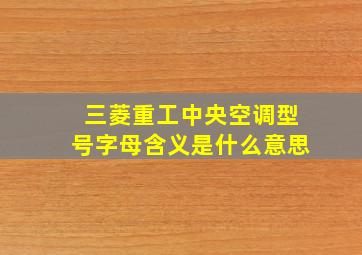 三菱重工中央空调型号字母含义是什么意思